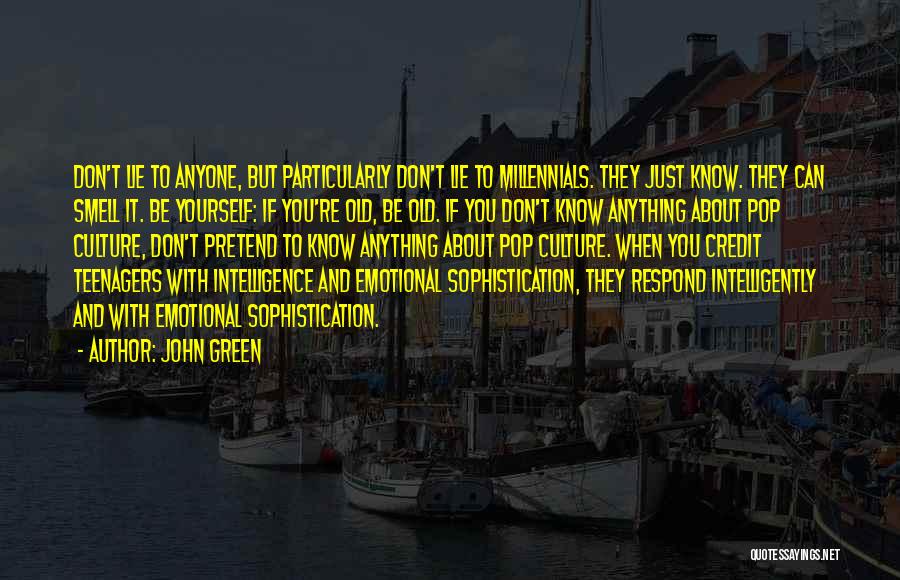 DON'T LIE TO ANYONE, BUT PARTICULARLY DON'T LIE TO MILLENNIALS. THEY JUST KNOW. THEY CAN SMELL IT. BE YOURSELF: IF YOU'RE OLD, BE OLD. IF YOU DON'T KNOW ANYTHING ABOUT POP CULTURE, DON'T PRETEND TO KNOW ANYTHING ABOUT POP CULTURE. WHEN YOU CREDIT TEENAGERS WITH INTELLIGENCE AND EMOTIONAL SOPHISTICATION, THEY RESPOND INTELLIGENTLY AND WITH EMOTIONAL SOPHISTICATION.

- AUTHOR: JOHN GREEN

QUOTESSAYINGS.NET